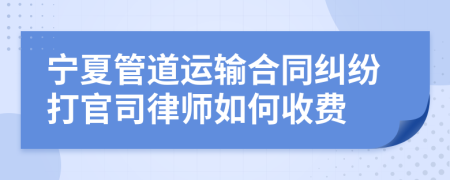 宁夏管道运输合同纠纷打官司律师如何收费